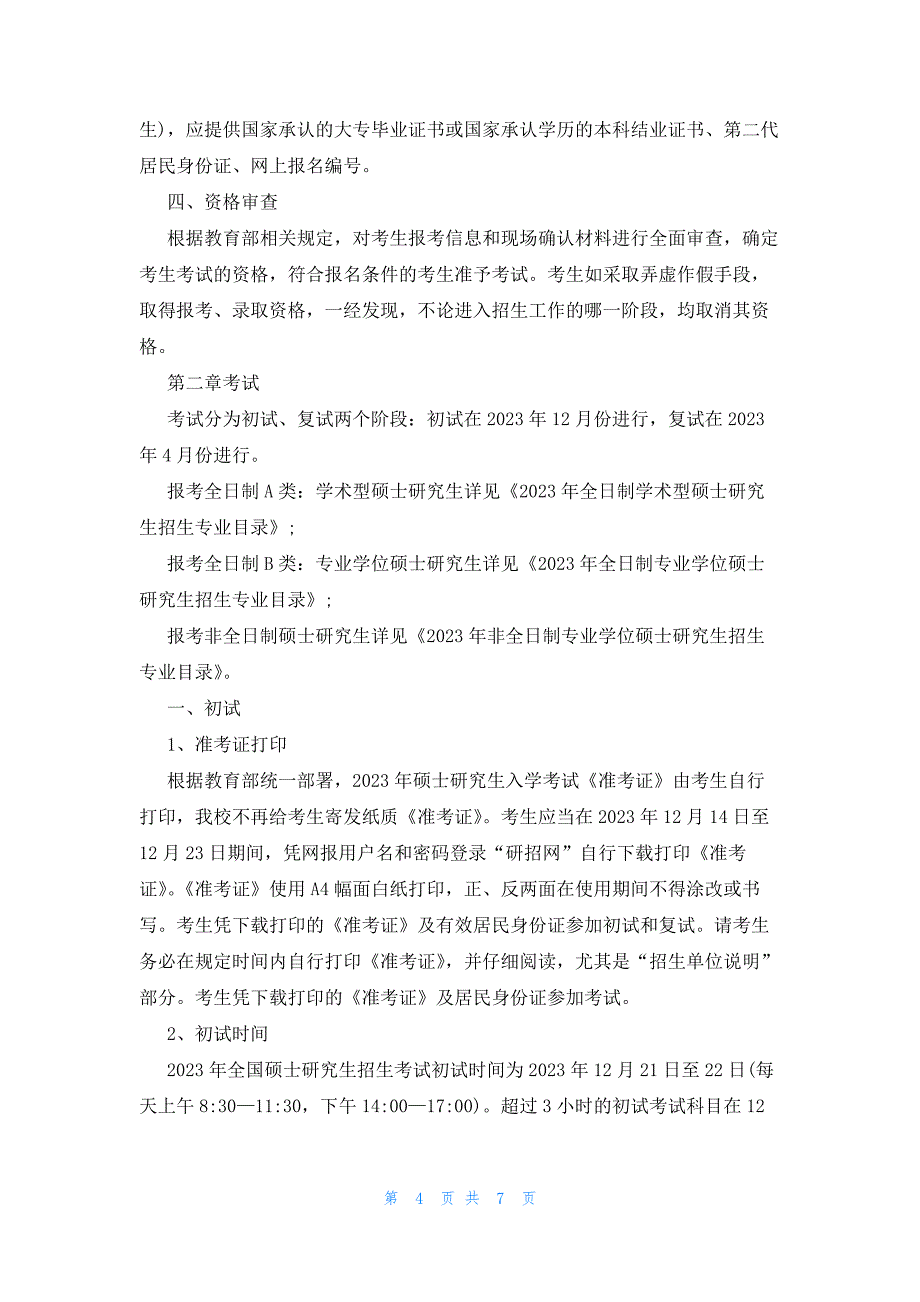 生)，应提供国家承认的大专毕业证书或国家承认学历的本科结业证书、第二代居民身份证、网上报名编号。

四、资格审查

根据教育部相关规定，对考生报考信息和现场确认材料进行全面审查，确定考生考试的资格，符合报名条件的考生准予考试。考生如采取弄虚作假手段，取得报考、录取资格，一经发现，不论进入招生工作的哪一阶段，均取消其资格。

第二章考试

考试分为初试、复试两个阶段：初试在 2023 年 12 月份进行，复试在 2023 年 4 月份进行。

报考全日制 A 类：学术型硕士研究生详见《2023 年全日制学术型硕士研究生招生专业目录》；

报考全日制 B 类：专业学位硕士研究生详见《2023 年全日制专业学位硕士研究生招生专业目录》；

报考非全日制硕士研究生详见《2023 年非全日制专业学位硕士研究生招生专业目录》。

一、初试

1、准考证打印

根据教育部统一部署，2023 年硕士研究生入学考试《准考证》由考生自行打印，我校不再给考生寄发纸质《准考证》。考生应当在 2023 年 12 月 14 日至 12 月 23 日期间，凭网报用户名和密码登录“研招网”自行下载打印《准考证》。《准考证》使用 A4 幅面白纸打印，正、反两面在使用期间不得涂改或书写。考生凭下载打印的《准考证》及有效居民身份证参加初试和复试。请考生务必在规定时间内自行打印《准考证》，并仔细阅读，尤其是“招生单位说明”部分。考生凭下载打印的《准考证》及居民身份证参加考试。

2、初试时间

2023 年全国硕士研究生招生考试初试时间为 2023 年 12 月 21 日至 22 日(每天上午 8:30—11:30，下午 14:00—17:00)。超过 3 小时的初试考试科目在 12

第 4 页 共 7 页